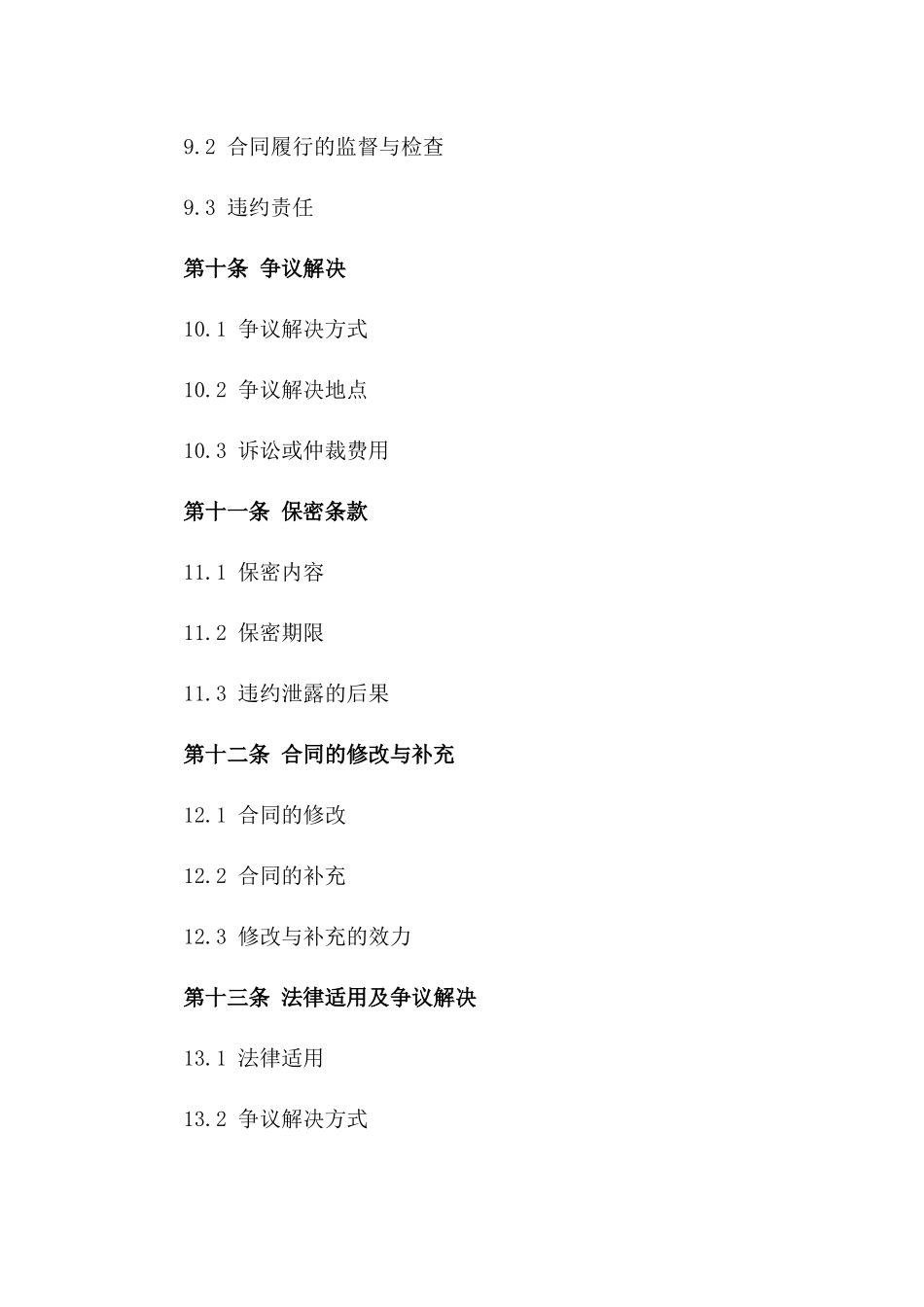 9.2 合同履行的监督与检查

9.3 违约责任

第十条 争议解决

10.1 争议解决方式

10.2 争议解决地点

10.3 诉讼或仲裁费用

第十一条 保密条款

11.1 保密内容

11.2 保密期限

11.3 违约泄露的后果

第十二条 合同的修改与补充

12.1 合同的修改

12.2 合同的补充

12.3 修改与补充的效力

第十三条 法律适用及争议解决

13.1 法律适用

13.2 争议解决方式